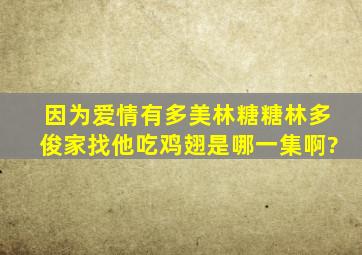 因为爱情有多美林糖糖林多俊家找他吃鸡翅是哪一集啊?